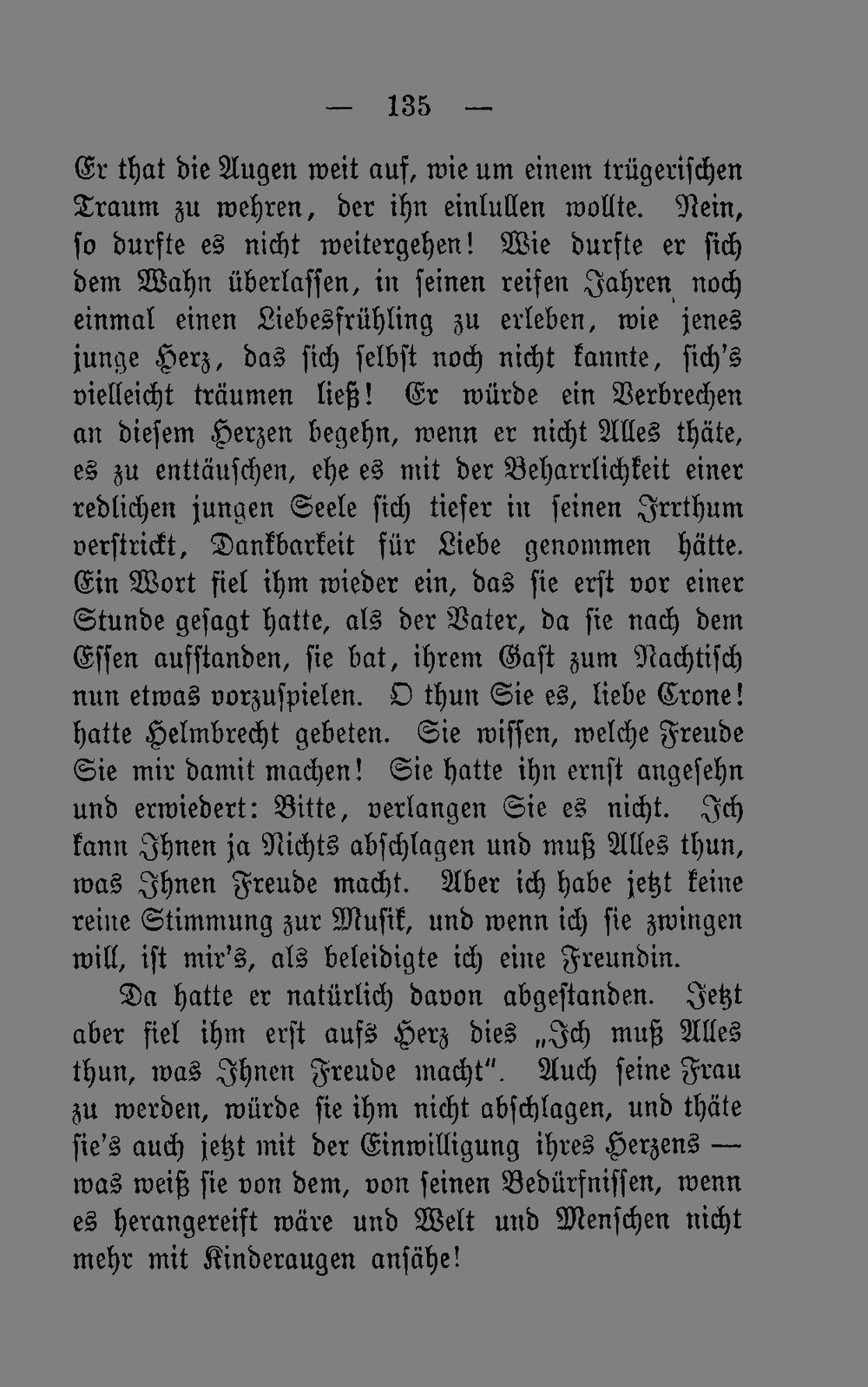 — 135 —

Er that die Augen weit auf, wie um einem trügerischen Traum zu wehren, der ihn einlullen wollte. Nein, so durfte es nicht weitergehen! Wie durfte er sich dem Wahn überlassen, in seinen reifen Jahren noch einmal einen Liebesfrühling zu erleben, wie jenes junge Herz, das sich selbst noch nicht kannte, sich's vielleicht träumen ließ! Er würde ein Verbrechen an diesem Herzen begehn, wenn er nicht Alles thäte, es zu enttäuschen, ehe es mit der Beharrlichkeit einer redlichen jungen Seele sich tiefer in seinen Irrthum verstrickt, Dankbarkeit für Liebe genommen hätte. Ein Wort fiel ihm wieder ein, das sie erst vor einer Stunde gesagt hatte, als der Vater, da sie nach dem Essen aufstanden, sie bat, ihrem Gast zum Nachtisch nun etwas vorzuspielen. O thun Sie es, liebe Crone! hatte Helmbrecht gebeten. Sie wissen, welche Freude Sie mir damit machen! Sie hatte ihn ernst angesehn und erwiedert: Bitte, verlangen Sie es nicht. Ich kann Ihnen ja Nichts abschlagen und muß Alles thun, was Ihnen Freude macht. Aber ich habe jetzt keine reine Stimmung zur Musik, und wenn ich sie zwingen will, ist mir's, als beleidigte ich eine Freundin.

Da hatte er natürlich davon abgestanden. Jetzt aber fiel ihm erst aufs Herz dies „Ich muß Alles thun, was Ihnen Freude macht". Auch seine Frau zu werden, würde sie ihm nicht abschlagen, und thäte sie's auch jetzt mit der Einwilligung ihres Herzens — was weiß sie von dem, von seinen Bedürfnissen, wenn es herangereift wäre und Welt und Menschen nicht mehr mit Kinderaugen ansähe!